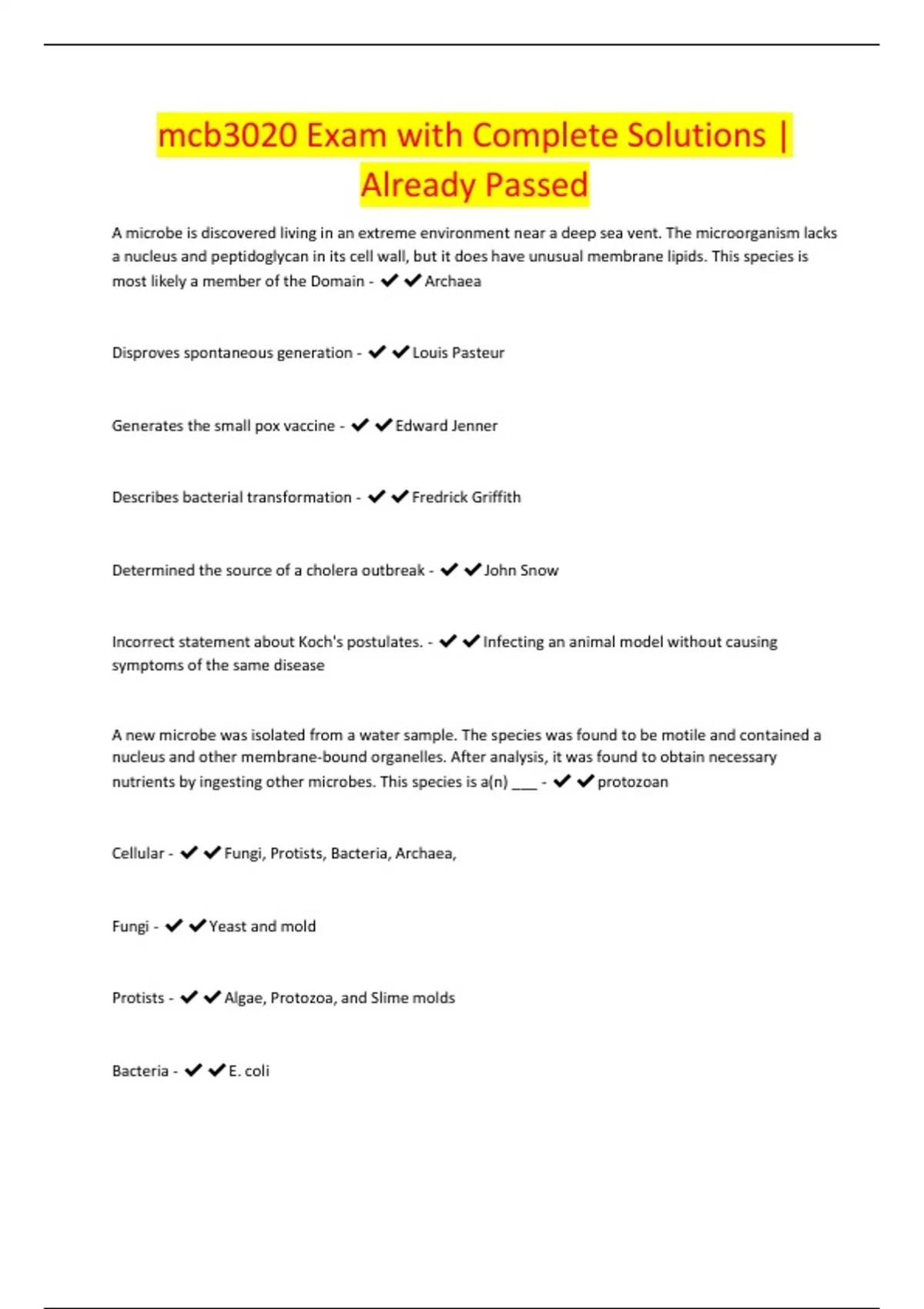 mcb3020 Exam with Complete Solutions | Already Passed

A microbe is discovered living in an extreme environment near a deep sea vent. The microorganism lacks a nucleus and peptidoglycan in its cell wall, but it does have unusual membrane lipids. This species is most likely a member of the Domain - ✔✔Archaea

Disproves spontaneous generation - ✔✔Louis Pasteur

Generates the small pox vaccine - ✔✔Edward Jenner

Describes bacterial transformation - ✔✔Fredrick Griffith

Determined the source of a cholera outbreak - ✔✔John Snow

Incorrect statement about Koch's postulates. - ✔✔Infecting an animal model without causing symptoms of the same disease

A new microbe was isolated from a water sample. The species was found to be motile and contained a nucleus and other membrane-bound organelles. After analysis, it was found to obtain necessary nutrients by ingesting other microbes. This species is a(n) ___ - ✔✔protozoan

Cellular - ✔✔Fungi, Protists, Bacteria, Archaea,

Fungi - ✔✔Yeast and mold

Protists - ✔✔Algae, Protozoa, and Slime molds

Bacteria - ✔✔E. coli